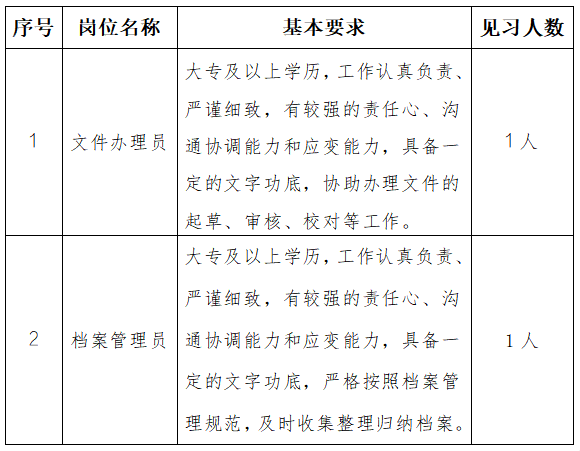 | 序号 | 岗位名称 | 基本要求 | 见习人数 |
|---|---|---|---|
| 1 | 文件办理员 | 大专及以上学历，工作认真负责、严谨细致，有较强的责任心、沟通协调能力和应变能力，具备一定的文字功底，协助办理文件的起草、审核、校对等工作。 | 1人 |
| 2 | 档案管理员 | 大专及以上学历，工作认真负责、严谨细致，有较强的责任心、沟通协调能力和应变能力，具备一定的文字功底，严格按照档案管理规范，及时收集整理归纳档案。 | 1人 |